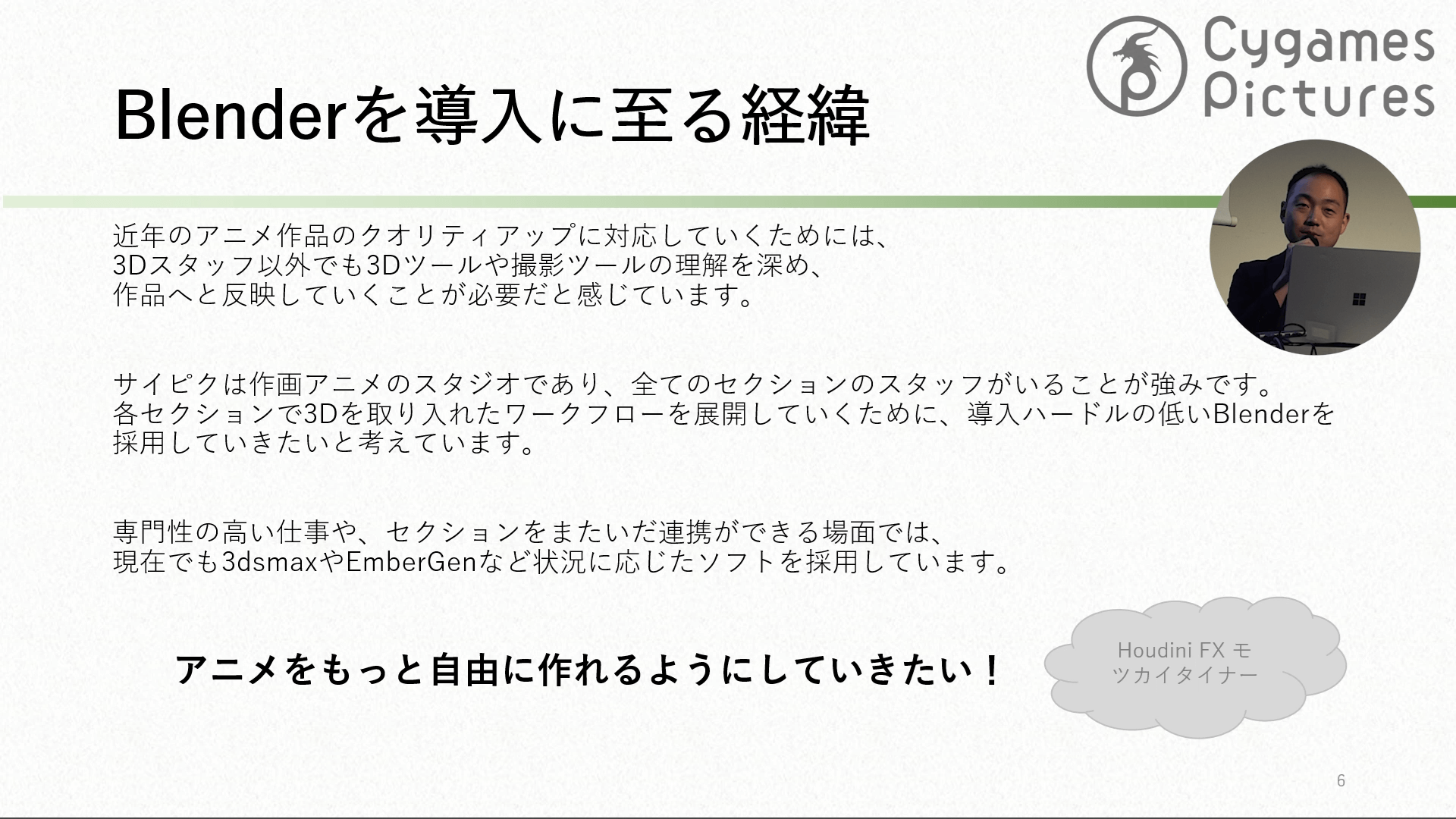 Cygames Pictures

Blenderを導入に至る経緯

近年のアニメ作品のクオリティアップに対応していくためには、3Dスタッフ以外でも3Dツールや撮影ツールの理解を深め、作品へと反映していくことが必要だと感じています。

サイピクは作画アニメのスタジオであり、全てのセクションのスタッフがいることが強みです。各セクションで3Dを取り入れたワークフローを展開していくために、導入ハードルの低いBlenderを採用していきたいと考えています。

専門性の高い仕事や、セクションをまたいだ連携ができる場面では、現在でも3dsmaxやEmberGenなど状況に応じたソフトを採用しています。

アニメをもっと自由に作れるようにしていきたい！

Houdini FX モツカイタイナー

6